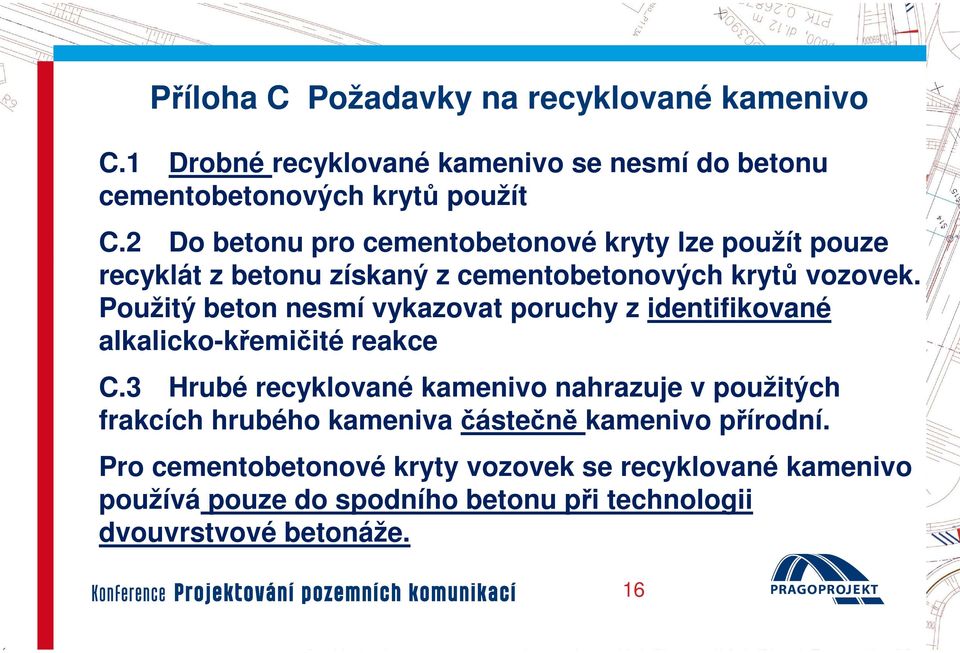 Příloha C Požadavky na recyklované kamenivo

C.1 Drobné recyklované kamenivo se nesmí do betonu cementobetonových krytů použít

C.2 Do betonu pro cementobetonové kryty lze použít pouze recyklát z betonu získaný z cementobetonových krytů vozovek. Použitý beton nesmí vykazovat poruchy z identifikované alkalicko-křemičité reakce

C.3 Hrubé recyklované kamenivo nahrazuje v použitých frakcích hrubého kameniva částečně kamenivo přírodní.

Pro cementobetonové kryty vozovek se recyklované kamenivo používá pouze do spodního betonu při technologii dvouvrstvové betonáže.

Konference Projektování pozemních komunikací

16

PRAGOPROJEKT